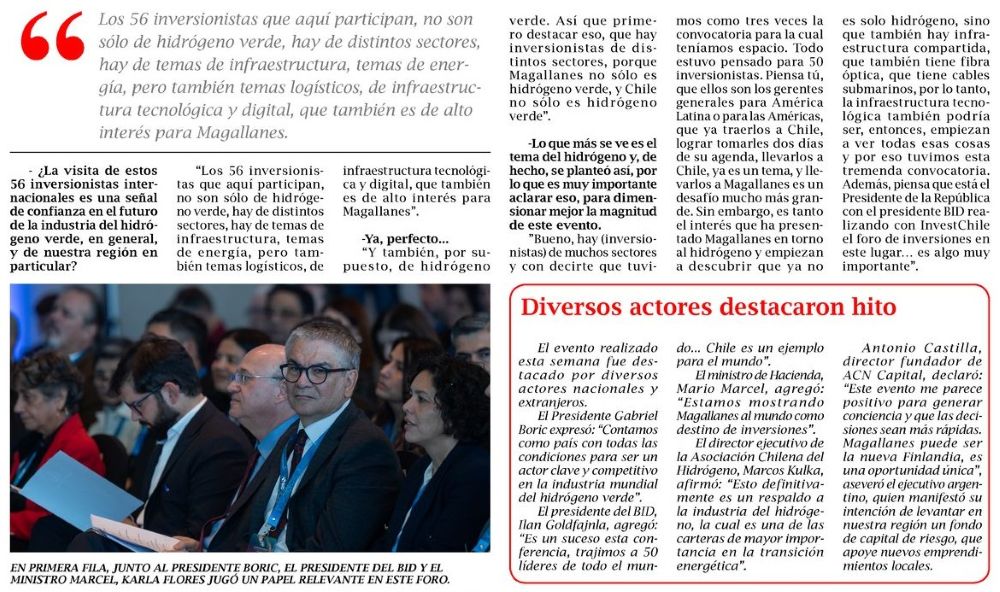 Los 56 inversionistas que aquí participan, no son sólo de hidrógeno verde, hay de distintos sectores, hay de temas de infraestructura, temas de energía, pero también temas logísticos, de infraestructura tecnológica y digital, que también es de alto interés para Magallanes.

- ¿La visita de estos 56 inversionistas internacionales es una señal de confianza en el futuro de la industria del hidrógeno verde, en general, y de nuestra región en particular?

"Los 56 inversionistas que aquí participan, no son sólo de hidrógeno verde, hay de distintos sectores, hay de temas de infraestructura, temas de energía, pero también temas logísticos, de infraestructura tecnológica y digital, que también es de alto interés para Magallanes".

-Ya, perfecto...

"Y también, por supuesto, de hidrógeno verde. Así que primero destacar eso, que hay inversionistas de distintos sectores, porque Magallanes no sólo es hidrógeno verde, y Chile no sólo es hidrógeno verde".

-Lo que más se ve es el tema del hidrógeno y, de hecho, se planteó así, por lo que es muy importante aclarar eso, para dimensionar mejor la magnitud de este evento.

"Bueno, hay (inversionistas) de muchos sectores y con decirte que tuvimos como tres veces la convocatoria para la cual teníamos espacio. Todo estuvo pensado para 50 inversionistas. Piensa tú, que ellos son los gerentes generales para América Latina o para las Américas, que ya traerlos a Chile, lograr tomarles dos días de su agenda, llevarlos a Chile, ya es un tema, y llevarlos a Magallanes es un desafío mucho más grande. Sin embargo, es tanto el interés que ha presentado Magallanes en torno al hidrógeno y empiezan a descubrir que ya no es solo hidrógeno, sino que también hay infraestructura compartida, que también tiene fibra óptica, que tiene cables submarinos, por lo tanto, la infraestructura tecnológica también podría ser, entonces, empiezan a ver todas esas cosas y por eso tuvimos esta tremenda convocatoria. Además, piensa que está el Presidente de la República con el presidente BID realizando con InvestChile el foro de inversiones en este lugar... es algo muy importante".

EN PRIMERA FILA, JUNTO AL PRESIDENTE BORIC, EL PRESIDENTE DEL BID Y EL MINISTRO MARCEL, KARLA FLORES JUGÓ UN PAPEL RELEVANTE EN ESTE FORO.

Diversos actores destacaron hito

El evento realizado esta semana fue destacado por diversos actores nacionales y extranjeros.

El Presidente Gabriel Boric expresó: "Contamos como país con todas las condiciones para ser un actor clave y competitivo en la industria mundial del hidrógeno verde".

El presidente del BID, Ilan Goldfajnla, agregó: "Es un suceso esta conferencia, trajimos a 50 líderes de todo el mundo... Chile es un ejemplo para el mundo".

El ministro de Hacienda, Mario Marcel, agregó: "Estamos mostrando Magallanes al mundo como destino de inversiones".

El director ejecutivo de la Asociación Chilena del Hidrógeno, Marcos Kulka, afirmó: "Esto definitivamente es un respaldo a la industria del hidrógeno, la cual es una de las carteras de mayor importancia en la transición energética".

Antonio Castilla, director fundador de ACN Capital, declaró: "Este evento me parece positivo para generar conciencia y que las decisiones sean más rápidas. Magallanes puede ser la nueva Finlandia, es una oportunidad única", aseveró el ejecutivo argentino, quien manifestó su intención de levantar en nuestra región un fondo de capital de riesgo, que apoye nuevos emprendimientos locales.